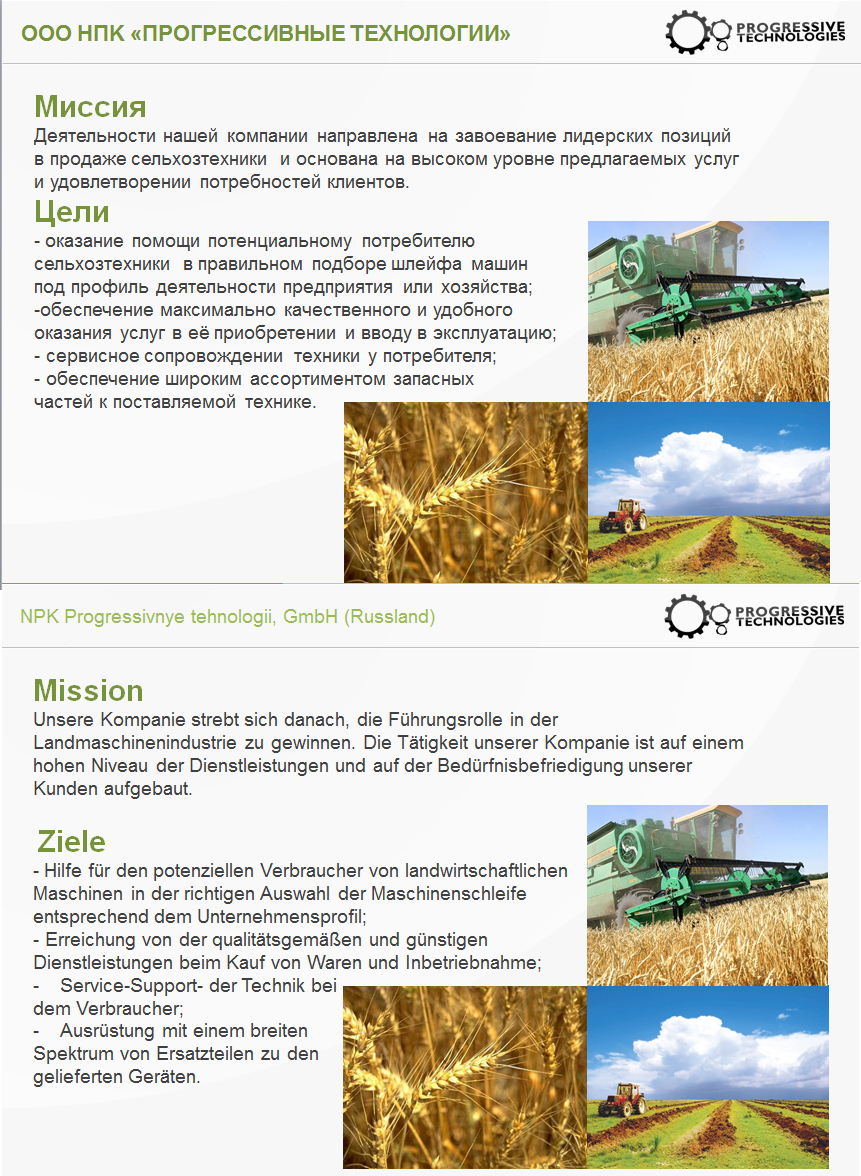 ООО НПК «ПРОГРЕССИВНЫЕ ТЕХНОЛОГИИ»

PROGRESSIVE TECHNOLOGIES

Миссия
Деятельности нашей компании направлена на завоевание лидерских позиций в продаже сельхозтехники и основана на высоком уровне предлагаемых услуг и удовлетворении потребностей клиентов.

Цели
- оказание помощи потенциальному потребителю сельхозтехники в правильном подборе шлейфа машин под профиль деятельности предприятия или хозяйства;
-обеспечение максимально качественного и удобного оказания услуг в её приобретении и вводу в эксплуатацию;
- сервисное сопровождении техники у потребителя;
- обеспечение широким ассортиментом запасных частей к поставляемой технике.

NPK Progressivnye tehnologii, GmbH (Russland)

PROGRESSIVE TECHNOLOGIES

Mission
Unsere Kompanie strebt sich danach, die Führungsrolle in der Landmaschinenindustrie zu gewinnen. Die Tätigkeit unserer Kompanie ist auf einem hohen Niveau der Dienstleistungen und auf der Bedürfnisbefriedigung unserer Kunden aufgebaut.

Ziele
- Hilfe für den potenziellen Verbraucher von landwirtschaftlichen Maschinen in der richtigen Auswahl der Maschinenschleife entsprechend dem Unternehmensprofil;
- Erreichung von der qualitätsgemäßen und günstigen Dienstleistungen beim Kauf von Waren und Inbetriebnahme;
- Service-Support- der Technik bei dem Verbraucher;
- Ausrüstung mit einem breiten Spektrum von Ersatzteilen zu den gelieferten Geräten.